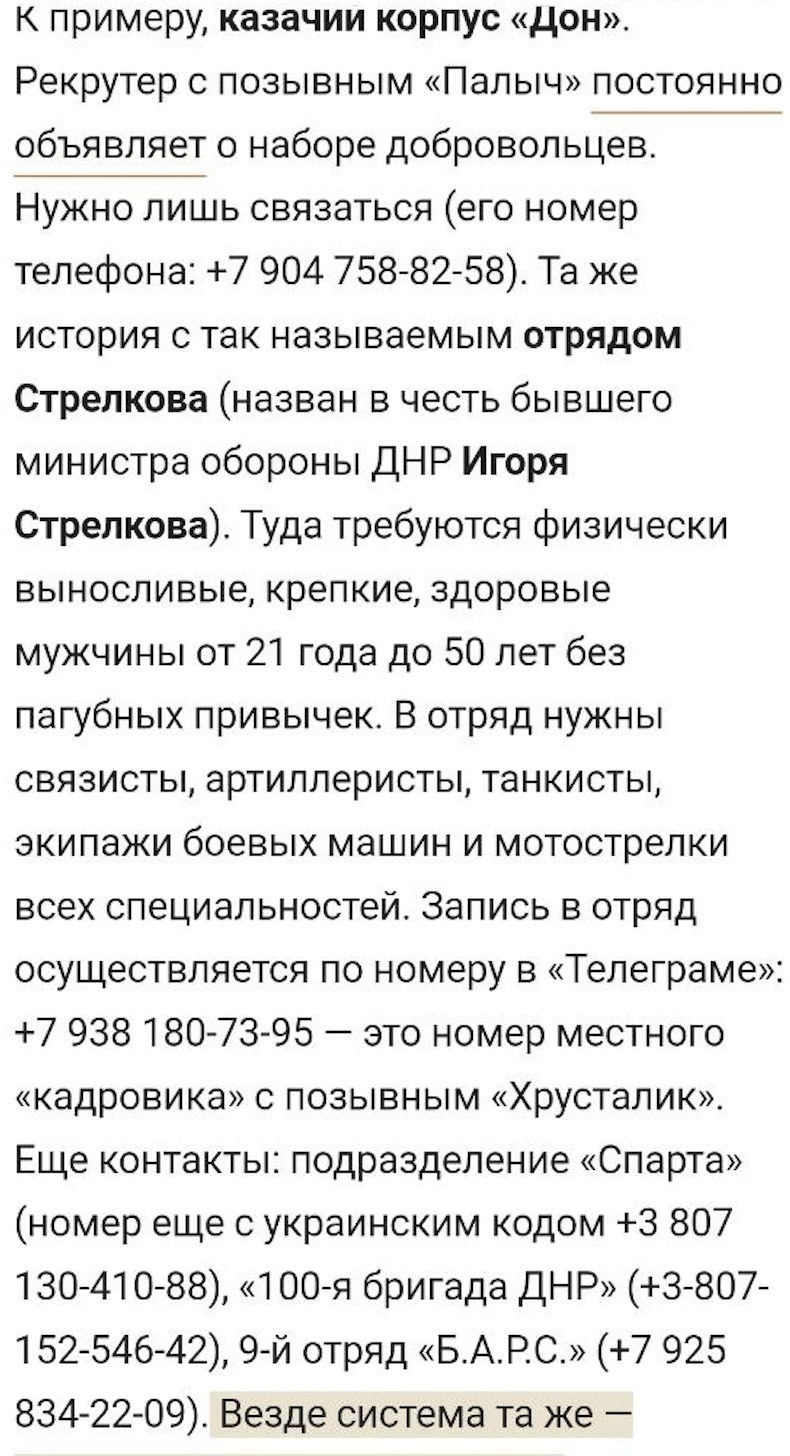 К примеру, казачии корпус «Дон». Рекрутер с позывным «Палыч» постоянно объявляет о наборе добровольцев. Нужно лишь связаться (его номер телефона: +7 904 758-82-58). Та же история с так называемым отрядом Стрелкова (назван в честь бывшего министра обороны ДНР Игоря Стрелкова). Туда требуются физически выносливые, крепкие, здоровые мужчины от 21 года до 50 лет без пагубных привычек. В отряд нужны связисты, артиллеристы, танкисты, экипажи боевых машин и мотострелки всех специальностей. Запись в отряд осуществляется по номеру в «Телеграме»: +7 938 180-73-95 — это номер местного «кадровика» с позывным «Хрусталик». Еще контакты: подразделение «Спарта» (номер еще с украинским кодом +3 807 130-410-88), «100-я бригада ДНР» (+3-807-152-546-42), 9-й отряд «Б.А.Р.С.» (+7 925 834-22-09). Везде система та же —